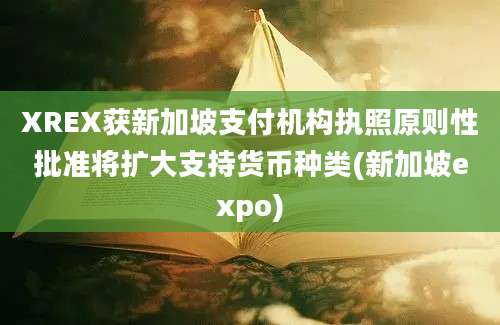 XREX获新加坡支付机构执照原则性批准将扩大支持货币种类(新加坡expo)